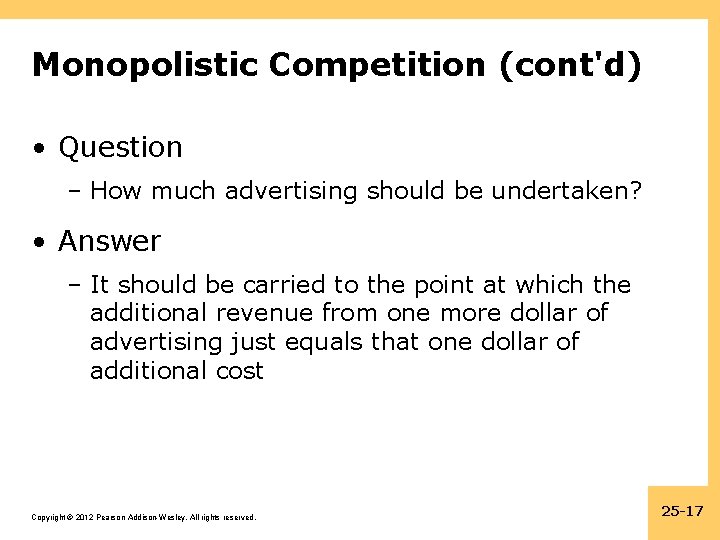 Monopolistic Competition (cont'd)

• Question

– How much advertising should be undertaken?

• Answer

– It should be carried to the point at which the additional revenue from one more dollar of advertising just equals that one dollar of additional cost

Copyright © 2012 Pearson Addison-Wesley. All rights reserved.

25-17